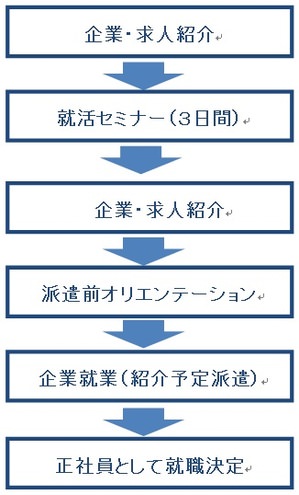 企業・求人紹介

就活セミナー（3日間）

企業・求人紹介

派遣前オリエンテーション

企業就業（紹介予定派遣）

正社員として就職決定